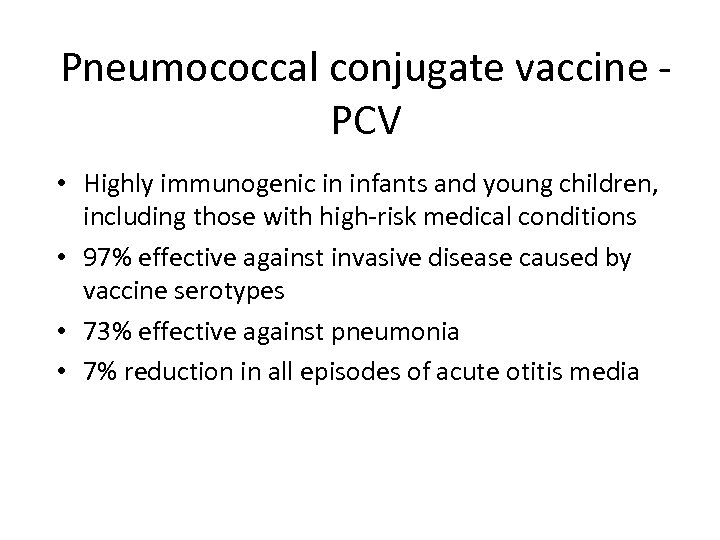 Pneumococcal conjugate vaccine - PCV

• Highly immunogenic in infants and young children, including those with high-risk medical conditions
• 97% effective against invasive disease caused by vaccine serotypes
• 73% effective against pneumonia
• 7% reduction in all episodes of acute otitis media